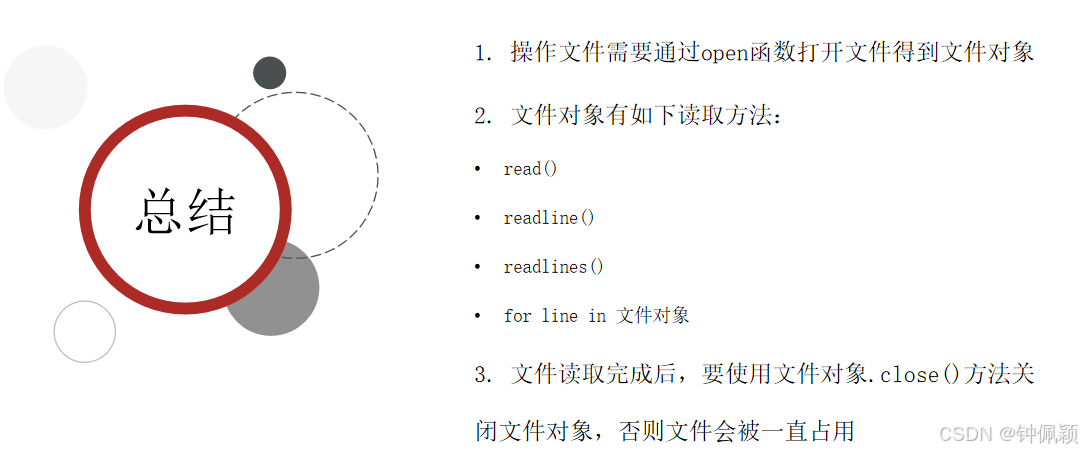 总结

1.操作文件需要通过open函数打开文件得到文件对象

2.文件对象有如下读取方法：

• read()

• readline()

• readlines()

• for line in 文件对象

3.文件读取完成后，要使用文件对象.close()方法关闭文件对象，否则文件会被一直占用

CSDN @钟佩颖